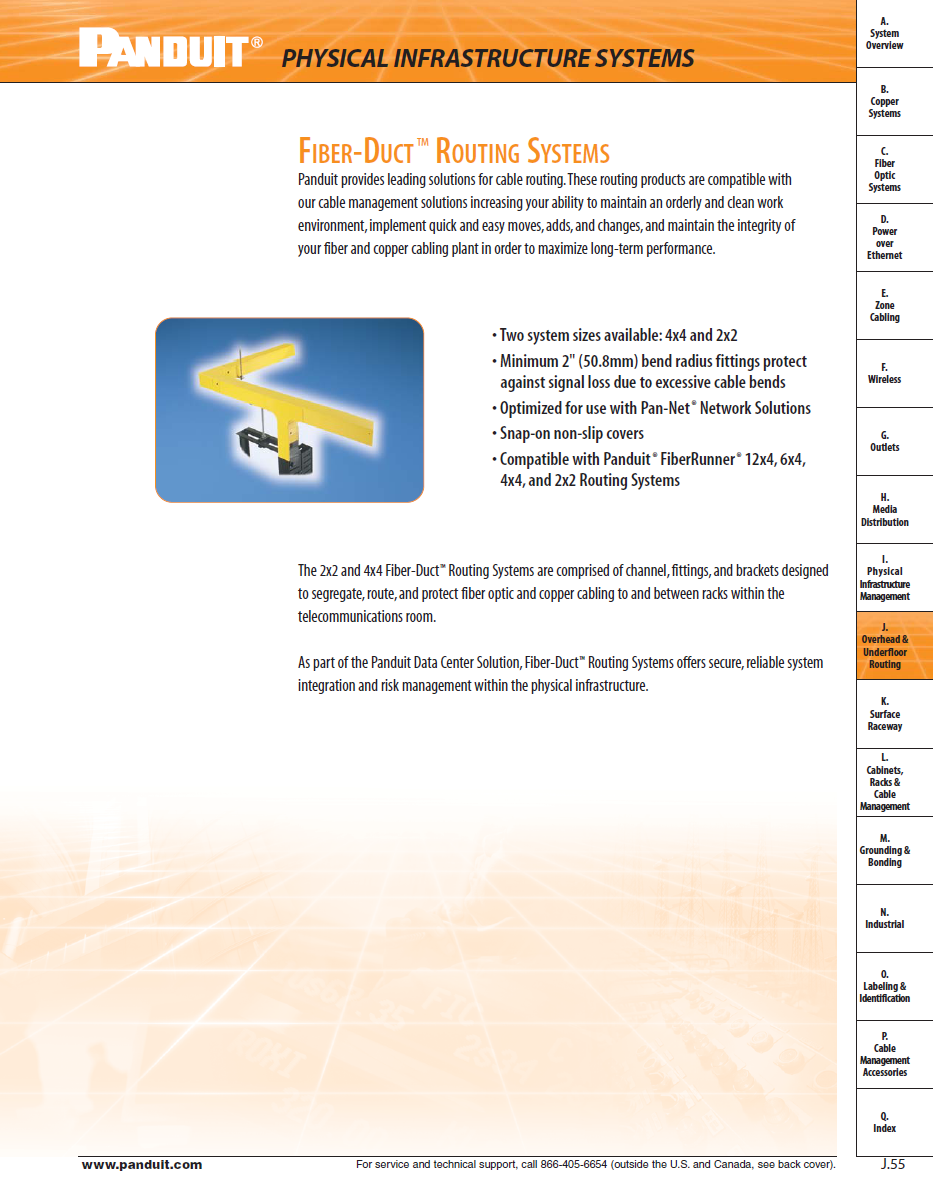 PANDUIT® PHYSICAL INFRASTRUCTURE SYSTEMS

FIBER-DUCT™ ROUTING SYSTEMS

Panduit provides leading solutions for cable routing. These routing products are compatible with our cable management solutions increasing your ability to maintain an orderly and clean work environment, implement quick and easy moves, adds, and changes, and maintain the integrity of your fiber and copper cabling plant in order to maximize long-term performance.

• Two system sizes available: 4x4 and 2x2
• Minimum 2" (50.8mm) bend radius fittings protect against signal loss due to excessive cable bends
• Optimized for use with Pan-Net® Network Solutions
• Snap-on non-slip covers
• Compatible with Panduit® FiberRunner® 12x4, 6x4, 4x4, and 2x2 Routing Systems

The 2x2 and 4x4 Fiber-Duct™ Routing Systems are comprised of channel, fittings, and brackets designed to segregate, route, and protect fiber optic and copper cabling to and between racks within the telecommunications room.

As part of the Panduit Data Center Solution, Fiber-Duct™ Routing Systems offers secure, reliable system integration and risk management within the physical infrastructure.

A.
System
Overview

B.
Copper
Systems

C.
Fiber
Optic
Systems

D.
Power
over
Ethernet

E.
Zone
Cabling

F.
Wireless

G.
Outlets

H.
Media
Distribution

I.
Physical
Infrastructure
Management

J.
Overhead &
Underfloor
Routing

K.
Surface
Raceway

L.
Cabinets,
Racks &
Cable
Management

M.
Grounding &
Bonding

N.
Industrial

O.
Labeling &
Identification

P.
Cable
Management
Accessories

Q.
Index

www.panduit.com For service and technical support, call 866-405-6654 (outside the U.S. and Canada, see back cover). J.55